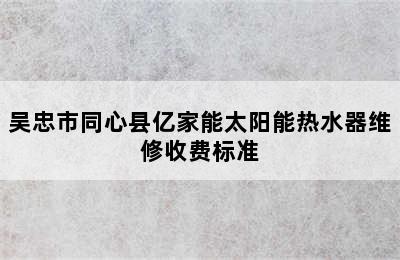 吴忠市同心县亿家能太阳能热水器维修收费标准